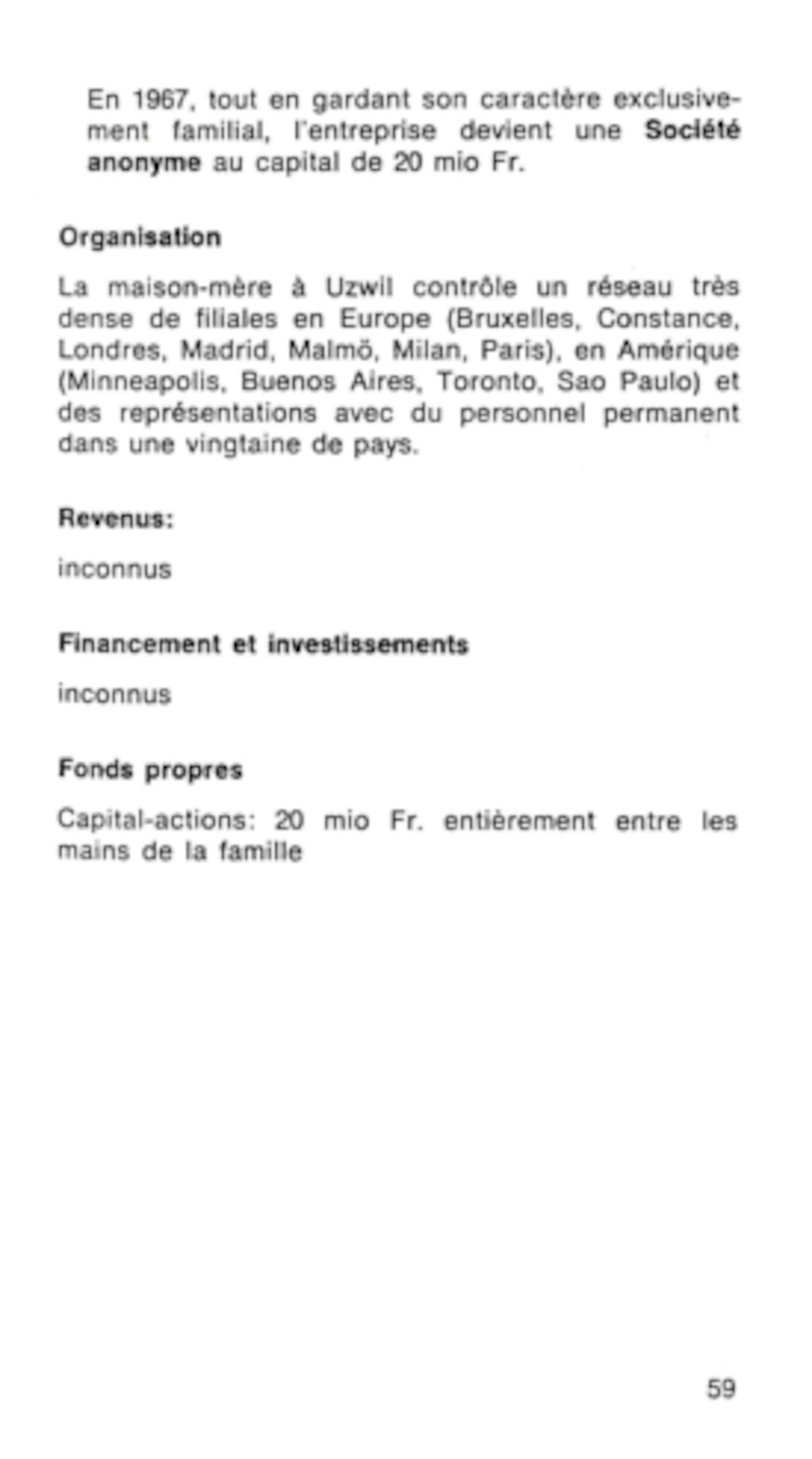 En 1967, tout en gardant son caractère exclusivement familial, l'entreprise devient une Société anonyme au capital de 20 mio Fr.

Organisation

La maison-mère à Uzwil contrôle un réseau très dense de filiales en Europe (Bruxelles, Constance, Londres, Madrid, Malmö, Milan, Paris), en Amérique (Minneapolis, Buenos Aires, Toronto, Sao Paulo) et des représentations avec du personnel permanent dans une vingtaine de pays.

Revenus:

inconnus

Financement et investissements

inconnus

Fonds propres

Capital-actions: 20 mio Fr. entièrement entre les mains de la famille

59